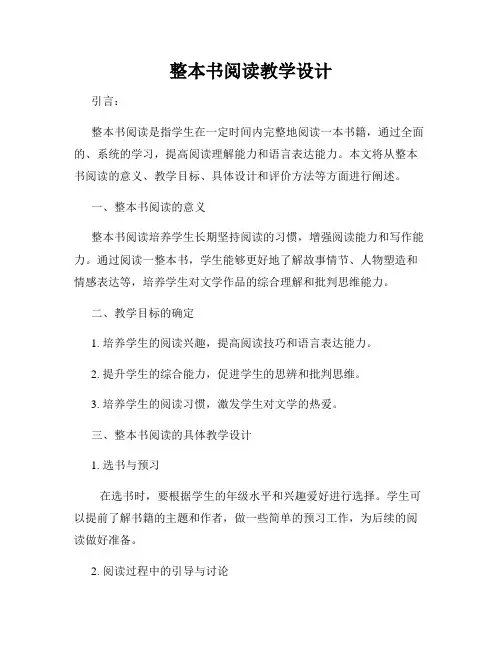 整本书阅读教学设计

引言：

整本书阅读是指学生在一定时间内完整地阅读一本书籍，通过全面的、系统的学习，提高阅读理解能力和语言表达能力。本文将从整本书阅读的意义、教学目标、具体设计和评价方法等方面进行阐述。

一、整本书阅读的意义

整本书阅读培养学生长期坚持阅读的习惯，增强阅读能力和写作能力。通过阅读一整本书，学生能够更好地了解故事情节、人物塑造和情感表达等，培养学生对文学作品的综合理解和批判思维能力。

二、教学目标的确定

1. 培养学生的阅读兴趣，提高阅读技巧和语言表达能力。

2. 提升学生的综合能力，促进学生的思辨和批判思维。

3. 培养学生的阅读习惯，激发学生对文学的热爱。

三、整本书阅读的具体教学设计

1. 选书与预习

在选书时，要根据学生的年级水平和兴趣爱好进行选择。学生可以提前了解书籍的主题和作者，做一些简单的预习工作，为后续的阅读做好准备。

2. 阅读过程中的引导与讨论